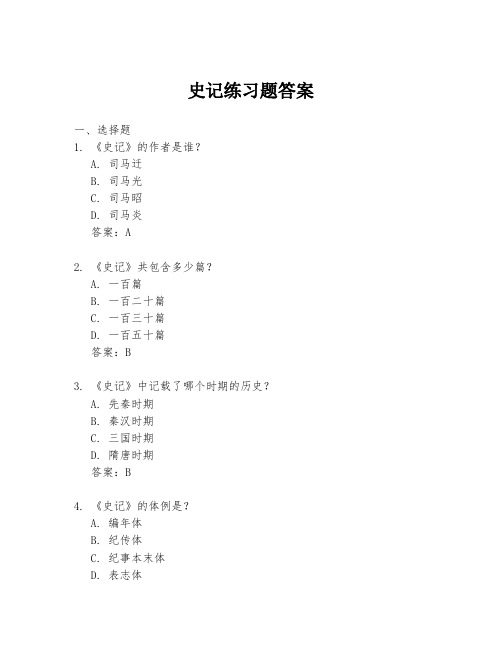 史记练习题答案

一、选择题
1. 《史记》的作者是谁？
A. 司马迁
B. 司马光
C. 司马昭
D. 司马炎
答案：A

2. 《史记》共包含多少篇？
A. 一百篇
B. 一百二十篇
C. 一百三十篇
D. 一百五十篇
答案：B

3. 《史记》中记载了哪个时期的历史？
A. 先秦时期
B. 秦汉时期
C. 三国时期
D. 隋唐时期
答案：B

4. 《史记》的体例是？
A. 编年体
B. 纪传体
C. 纪事本末体
D. 表志体